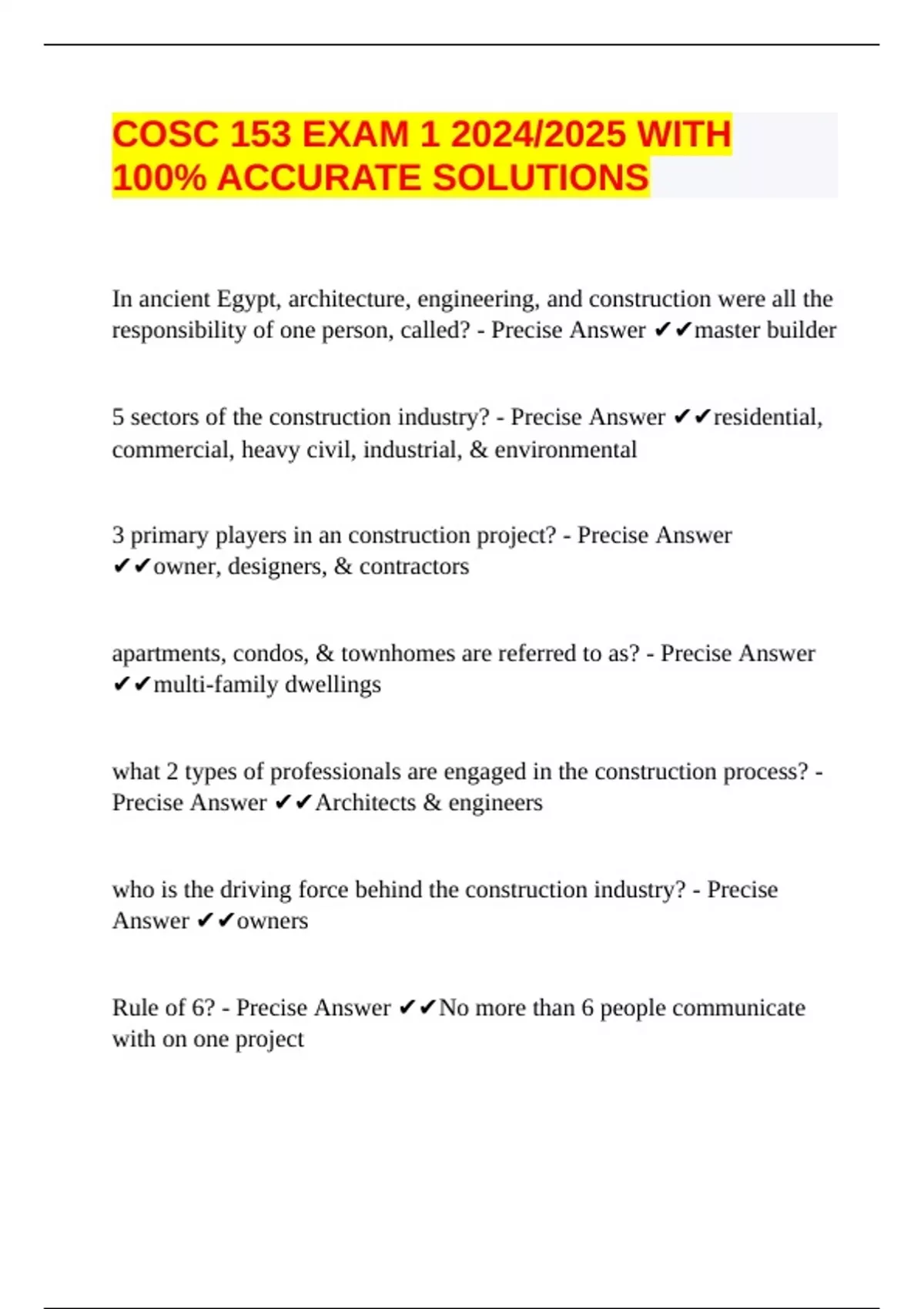 COSC 153 EXAM 1 2024/2025 WITH 100% ACCURATE SOLUTIONS

In ancient Egypt, architecture, engineering, and construction were all the responsibility of one person, called? - Precise Answer ✔✔master builder

5 sectors of the construction industry? - Precise Answer ✔✔residential, commercial, heavy civil, industrial, & environmental

3 primary players in an construction project? - Precise Answer ✔✔owner, designers, & contractors

apartments, condos, & townhomes are referred to as? - Precise Answer ✔✔multi-family dwellings

what 2 types of professionals are engaged in the construction process? - Precise Answer ✔✔Architects & engineers

who is the driving force behind the construction industry? - Precise Answer ✔✔owners

Rule of 6? - Precise Answer ✔✔No more than 6 people communicate with on one project